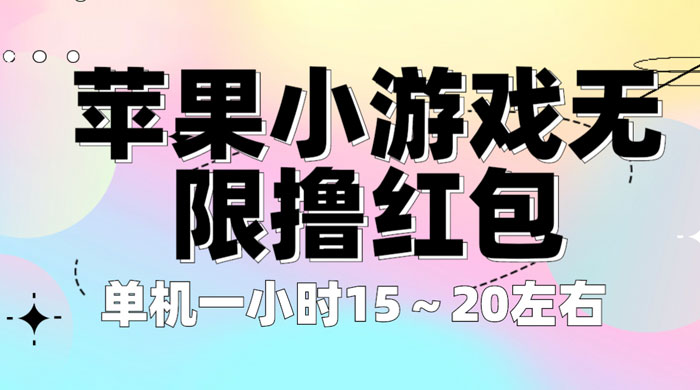 苹果小游戏无限撸红包

单机一小时15～20左右